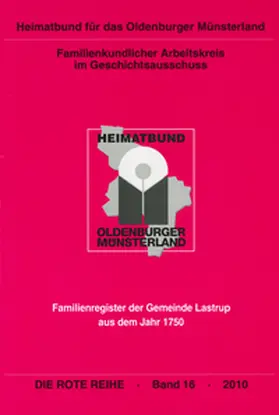 Heimatbund für das Oldenburger Münsterland

Familienkundlicher Arbeitskreis
im Geschichtsausschuss

HEIMATBUND

OLDENBURGER
MÜNSTERLAND

Familienregister der Gemeinde Lastrup
aus dem Jahr 1750

DIE ROTE REIHE · Band 16 · 2010